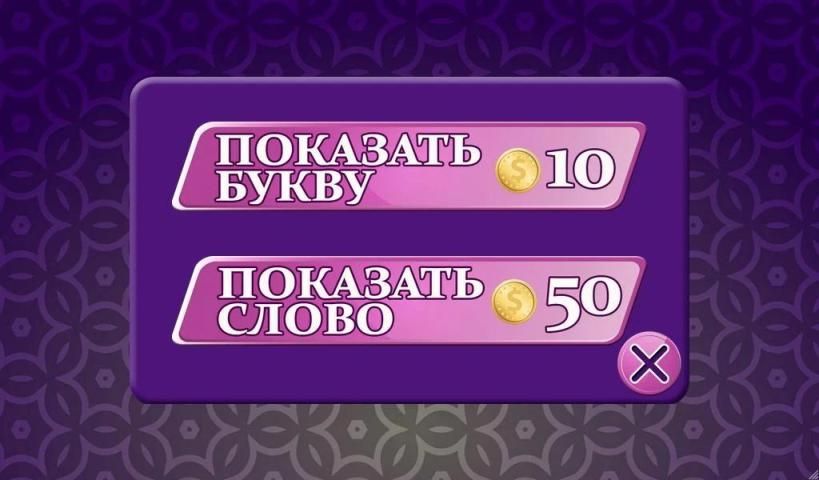 ПОКАЗАТЬ БУКВУ $ 10

ПОКАЗАТЬ СЛОВО $ 50

X